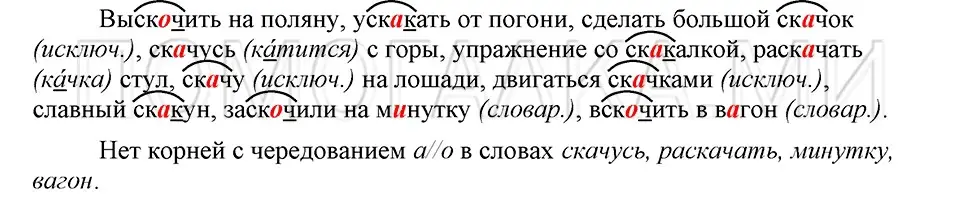 Выскочить на поляну, ускакать от погони, сделать большой скачок (исключ.), скачусь (ка́тится) с горы, упражнение со скакалкой, раскачать (ка́чка) стул, скачу (исключ.) на лошади, двигаться скачками (исключ.), славный скакун, заскочили на минутку (словар.), вскочить в вагон (словар.).

Нет корней с чередованием а//о в словах скачусь, раскачать, минутку, вагон.